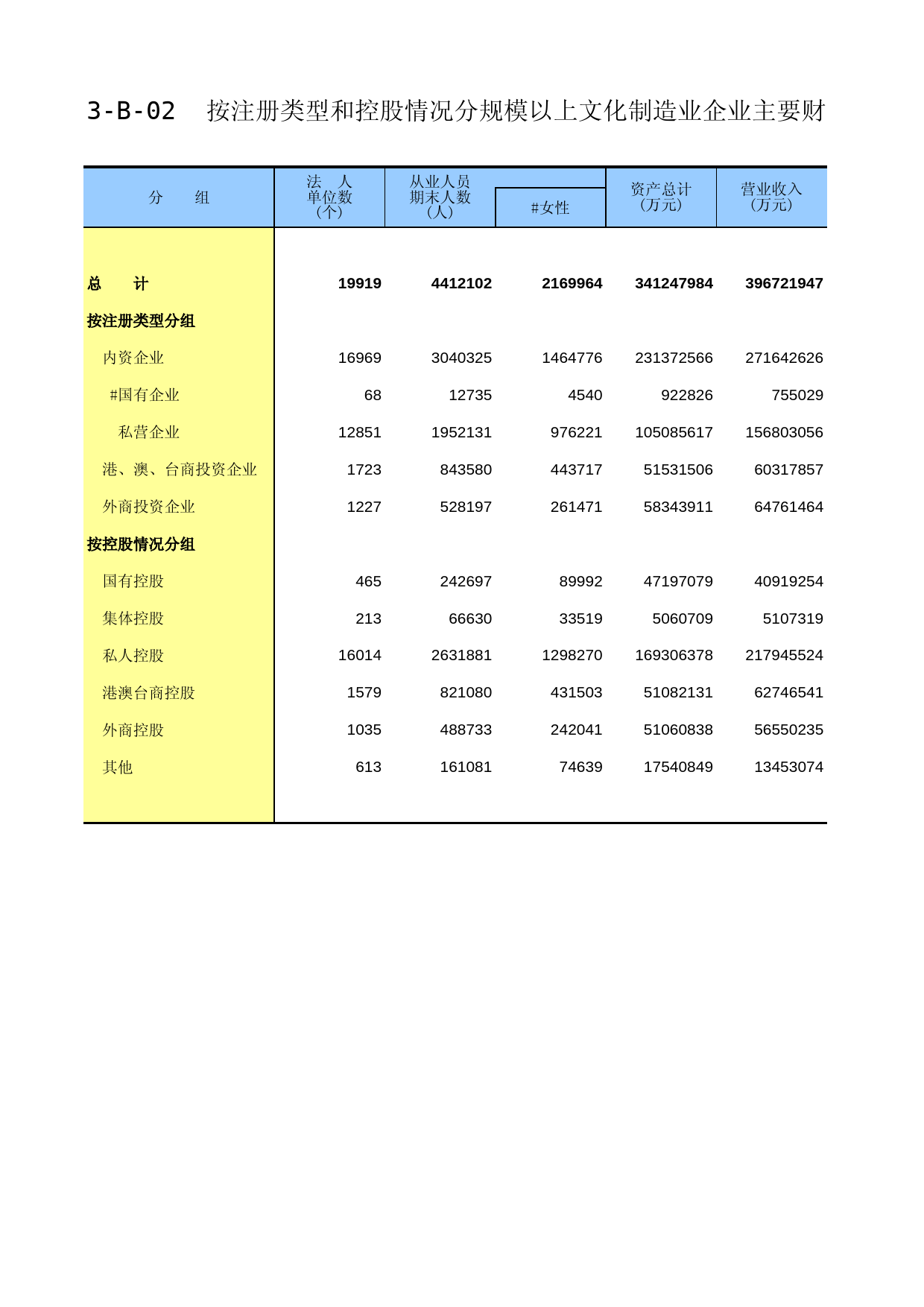 3-B-02 按注册类型和控股情况分规模以上文化制造业企业主要财

| 分　　组 | 法　人 单位数 (个) | 从业人员 期末人数 (人) | #女性 | 资产总计 (万元) | 营业收入 (万元) |
|---|---|---|---|---|---|
| 总　　计 | 19919 | 4412102 | 2169964 | 341247984 | 396721947 |
| 按注册类型分组 | | | | | |
| 内资企业 | 16969 | 3040325 | 1464776 | 231372566 | 271642626 |
| #国有企业 | 68 | 12735 | 4540 | 922826 | 755029 |
| 私营企业 | 12851 | 1952131 | 976221 | 105085617 | 156803056 |
| 港、澳、台商投资企业 | 1723 | 843580 | 443717 | 51531506 | 60317857 |
| 外商投资企业 | 1227 | 528197 | 261471 | 58343911 | 64761464 |
| 按控股情况分组 | | | | | |
| 国有控股 | 465 | 242697 | 89992 | 47197079 | 40919254 |
| 集体控股 | 213 | 66630 | 33519 | 5060709 | 5107319 |
| 私人控股 | 16014 | 2631881 | 1298270 | 169306378 | 217945524 |
| 港澳台商控股 | 1579 | 821080 | 431503 | 51082131 | 62746541 |
| 外商控股 | 1035 | 488733 | 242041 | 51060838 | 56550235 |
| 其他 | 613 | 161081 | 74639 | 17540849 | 13453074 |